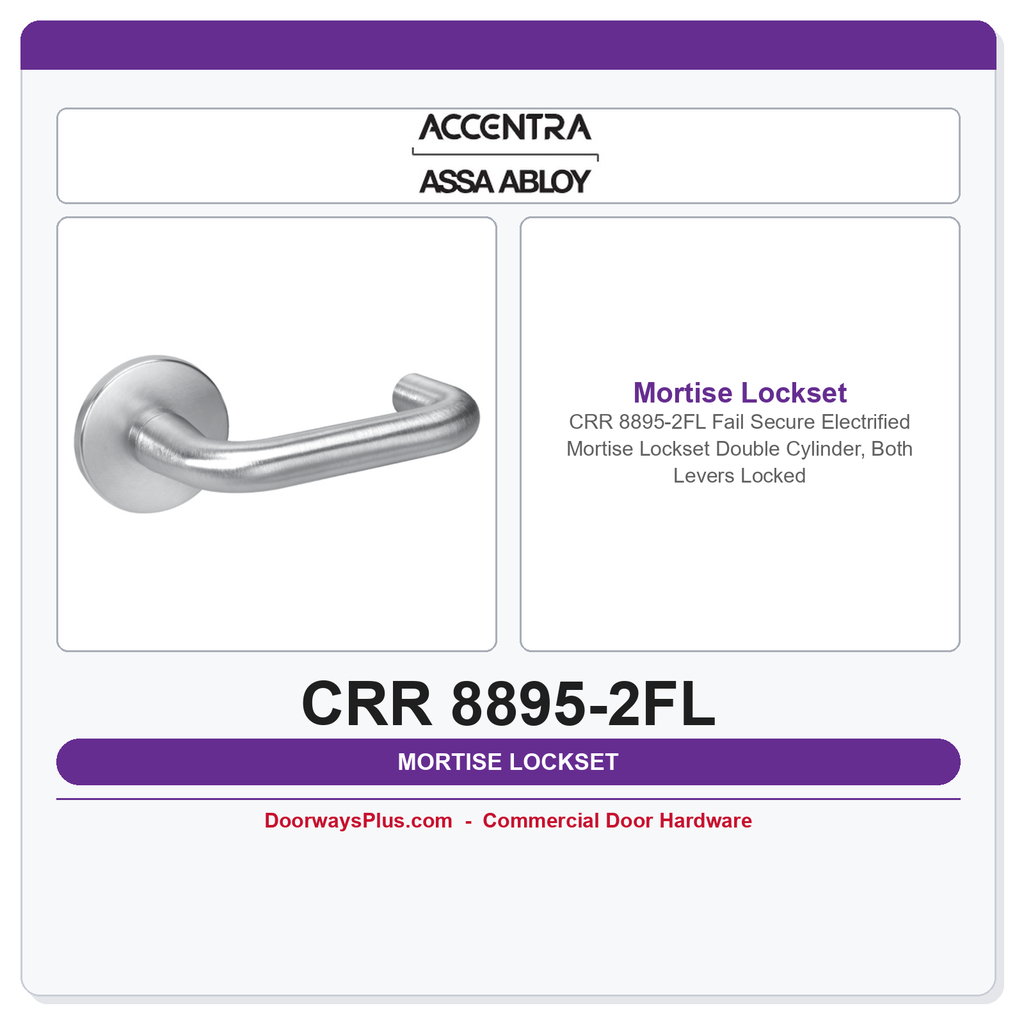 ACCENTRA
ASSA ABLOY

Mortise Lockset
CRR 8895-2FL Fail Secure Electrified Mortise Lockset Double Cylinder, Both Levers Locked

CRR 8895-2FL

MORTISE LOCKSET

DoorwaysPlus.com - Commercial Door Hardware